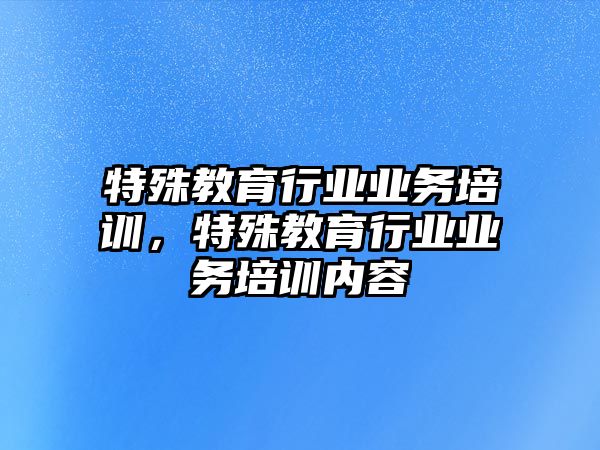 特殊教育行业业务培训，特殊教育行业业务培训内容